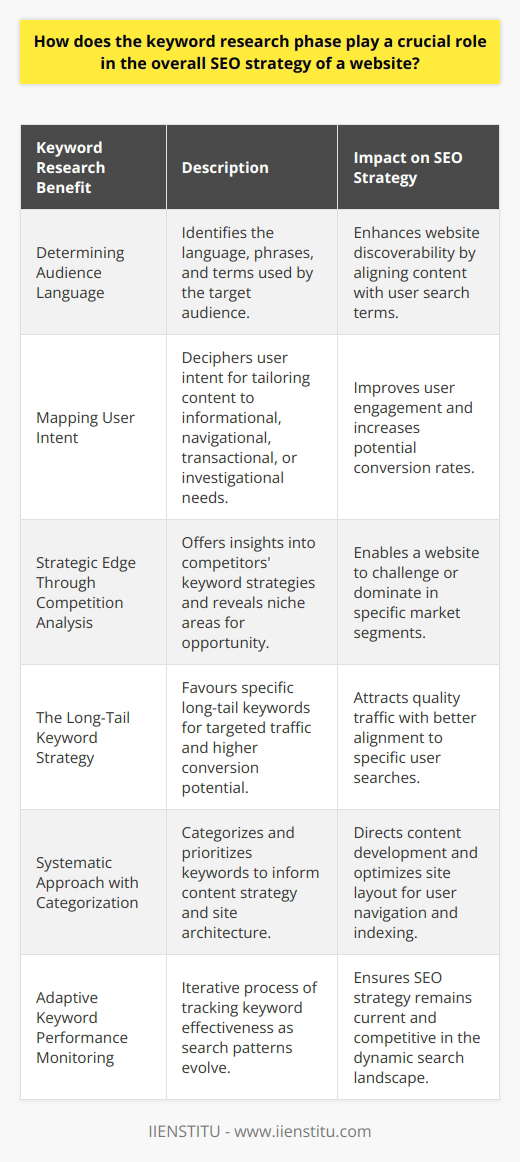 How does the keyword research phase play a crucial role in the overall SEO strategy of a website?

| Keyword Research Benefit | Description | Impact on SEO Strategy |
|---|---|---|
| Determining Audience Language | Identifies the language, phrases, and terms used by the target audience. | Enhances website discoverability by aligning content with user search terms. |
| Mapping User Intent | Deciphers user intent for tailoring content to informational, navigational, transactional, or investigational needs. | Improves user engagement and increases potential conversion rates. |
| Strategic Edge Through Competition Analysis | Offers insights into competitors' keyword strategies and reveals niche areas for opportunity. | Enables a website to challenge or dominate in specific market segments. |
| The Long-Tail Keyword Strategy | Favours specific long-tail keywords for targeted traffic and higher conversion potential. | Attracts quality traffic with better alignment to specific user searches. |
| Systematic Approach with Categorization | Categorizes and prioritizes keywords to inform content strategy and site architecture. | Directs content development and optimizes site layout for user navigation and indexing. |
| Adaptive Keyword Performance Monitoring | Iterative process of tracking keyword effectiveness as search patterns evolve. | Ensures SEO strategy remains current and competitive in the dynamic search landscape. |

IIENSTITU - www.iienstitu.com